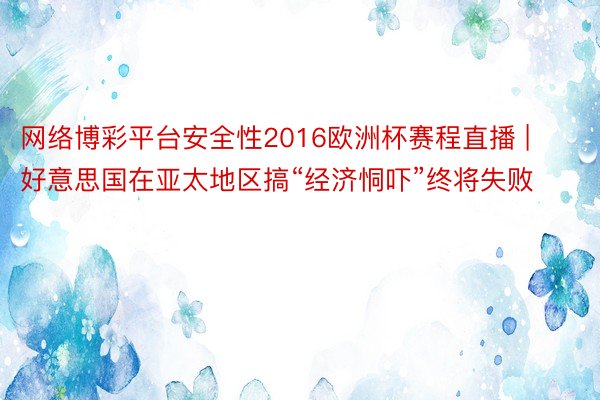 网络博彩平台安全性2016欧洲杯赛程直播 | 好意思国在亚太地区搞“经济恫吓”终将失败